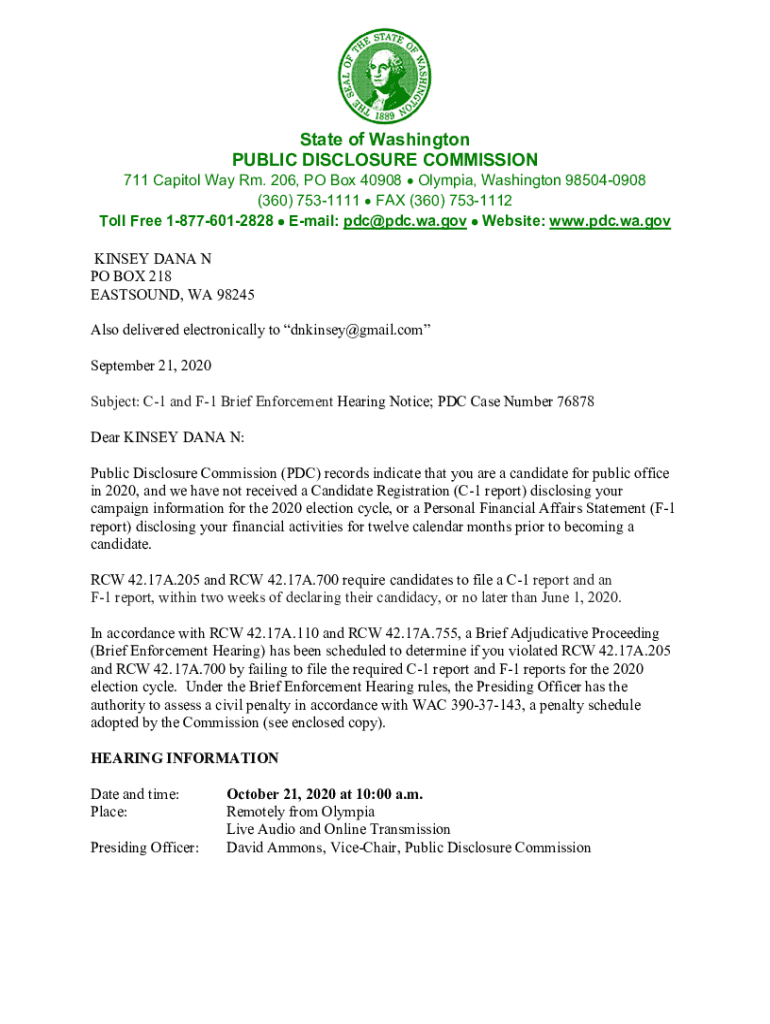 THE SEAL OF THE STATE OF WASHINGTON 1889

State of Washington
PUBLIC DISCLOSURE COMMISSION
711 Capitol Way Rm. 206, PO Box 40908 • Olympia, Washington 98504-0908
(360) 753-1111 • FAX (360) 753-1112
Toll Free 1-877-601-2828 • E-mail: pdc@pdc.wa.gov • Website: www.pdc.wa.gov

KINSEY DANA N
PO BOX 218
EASTSOUND, WA 98245

Also delivered electronically to “dnkinsey@gmail.com”

September 21, 2020

Subject: C-1 and F-1 Brief Enforcement Hearing Notice; PDC Case Number 76878

Dear KINSEY DANA N:

Public Disclosure Commission (PDC) records indicate that you are a candidate for public office in 2020, and we have not received a Candidate Registration (C-1 report) disclosing your campaign information for the 2020 election cycle, or a Personal Financial Affairs Statement (F-1 report) disclosing your financial activities for twelve calendar months prior to becoming a candidate.

RCW 42.17A.205 and RCW 42.17A.700 require candidates to file a C-1 report and an F-1 report, within two weeks of declaring their candidacy, or no later than June 1, 2020.

In accordance with RCW 42.17A.110 and RCW 42.17A.755, a Brief Adjudicative Proceeding (Brief Enforcement Hearing) has been scheduled to determine if you violated RCW 42.17A.205 and RCW 42.17A.700 by failing to file the required C-1 report and F-1 reports for the 2020 election cycle. Under the Brief Enforcement Hearing rules, the Presiding Officer has the authority to assess a civil penalty in accordance with WAC 390-37-143, a penalty schedule adopted by the Commission (see enclosed copy).

HEARING INFORMATION

Date and time: October 21, 2020 at 10:00 a.m.
Place: Remotely from Olympia
Live Audio and Online Transmission
Presiding Officer: David Ammons, Vice-Chair, Public Disclosure Commission